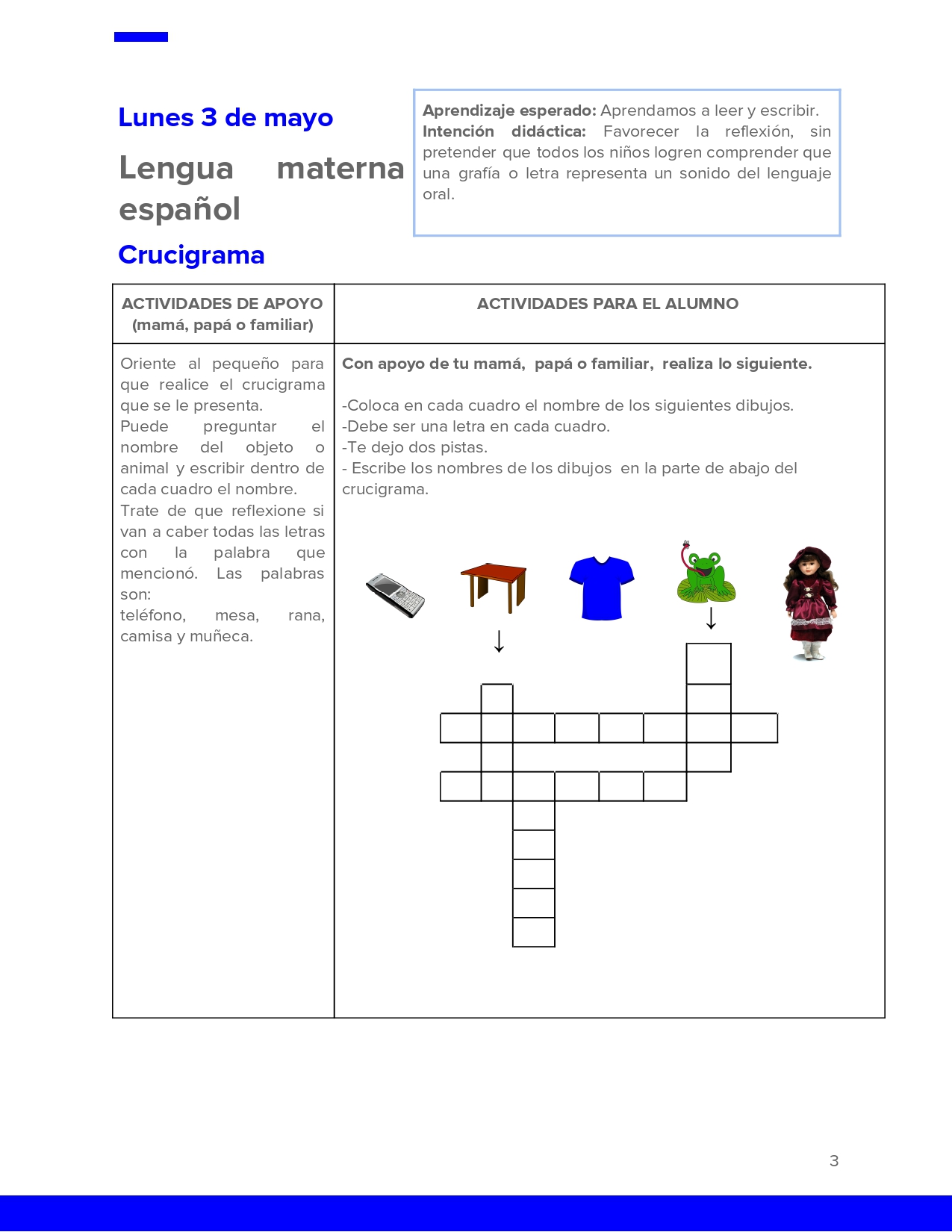 Lunes 3 de mayo

Lengua materna español

Crucigrama

Aprendizaje esperado: Aprendamos a leer y escribir.
Intención didáctica: Favorecer la reflexión, sin pretender que todos los niños logren comprender que una grafía o letra representa un sonido del lenguaje oral.

| ACTIVIDADES DE APOYO (mamá, papá o familiar) | ACTIVIDADES PARA EL ALUMNO |
|---|---|
| Oriente al pequeño para que realice el crucigrama que se le presenta. Puede preguntar el nombre del objeto o animal y escribir dentro de cada cuadro el nombre. Trate de que reflexione si van a caber todas las letras con la palabra que mencionó. Las palabras son: teléfono, mesa, rana, camisa y muñeca. | Con apoyo de tu mamá, papá o familiar, realiza lo siguiente. -Coloca en cada cuadro el nombre de los siguientes dibujos. -Debe ser una letra en cada cuadro. -Te dejo dos pistas. - Escribe los nombres de los dibujos en la parte de abajo del crucigrama. ↓ ↓ |

3